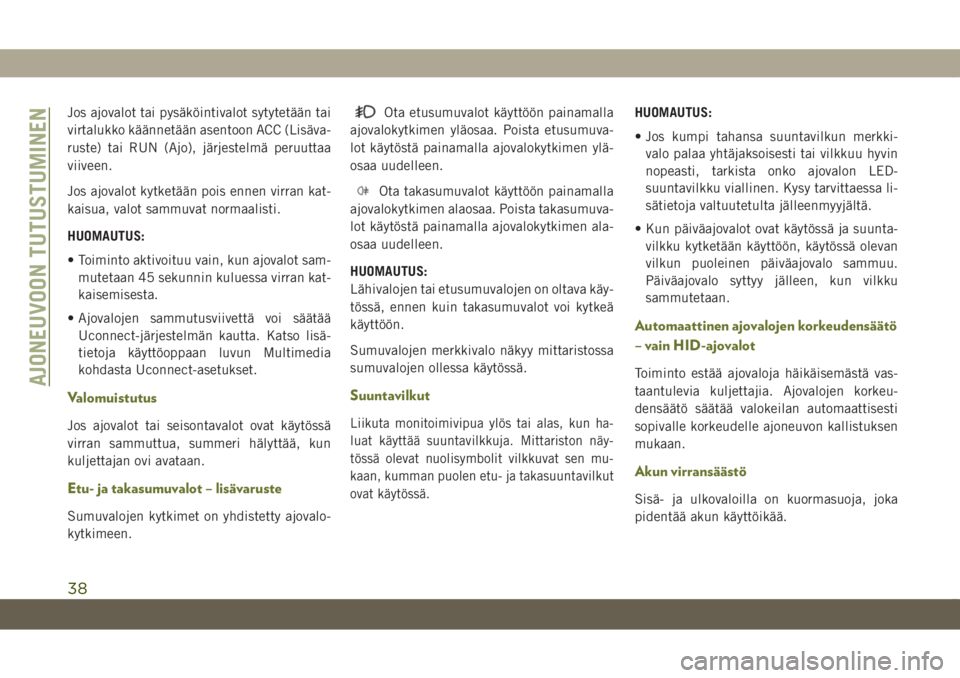 AJONEUVOON TUTUSTUMINEN

Jos ajovalot tai pysäköintivalot sytytetään tai virtalukko käännetään asentoon ACC (Lisävaruste) tai RUN (Ajo), järjestelmä peruuttaa viiveen.

Jos ajovalot kytketään pois ennen virran katkaisua, valot sammuvat normaalisti.

HUOMAUTUS:

• Toiminto aktivoituu vain, kun ajovalot sammutetaan 45 sekunnin kuluessa virran katkaisemisesta.

• Ajovalojen sammutusviivettä voi säätää Uconnect-järjestelmän kautta. Katso lisätietoja käyttöoppaan luvun Multimedia kohdasta Uconnect-asetukset.

Valomuistutus

Jos ajovalot tai seisontavalot ovat käytössä virran sammuttua, summeri hälyttää, kun kuljettajan ovi avataan.

Etu- ja takasumuvalot – lisävaruste

Sumuvalojen kytkimet on yhdistetty ajovalokytkimeen.

Ota etusumuvalot käyttöön painamalla ajovalokytkimen yläosaa. Poista etusumuvalot käytöstä painamalla ajovalokytkimen yläosaa uudelleen.

Ota takasumuvalot käyttöön painamalla ajovalokytkimen alaosaa. Poista takasumuvalot käytöstä painamalla ajovalokytkimen alaosaa uudelleen.

HUOMAUTUS:
Lähivalojen tai etusumuvalojen on oltava käytössä, ennen kuin takasumuvalot voi kytkeä käyttöön.

Sumuvalojen merkkivalo näkyy mittaristossa sumuvalojen ollessa käytössä.

Suuntavilkut

Liikuta monitoimivipua ylös tai alas, kun haluat käyttää suuntavilkkuja. Mittariston näytössä olevat nuolisymbolit vilkkuvat sen mukaan, kumman puolen etu- ja takasuuntavilkut ovat käytössä.

HUOMAUTUS:

• Jos kumpi tahansa suuntavilkun merkkivalo palaa yhtäjaksoisesti tai vilkkuu hyvin nopeasti, tarkista onko ajovalon LED-suuntavilkku viallinen. Kysy tarvittaessa lisätietoja valtuutetulta jälleenmyyjältä.

• Kun päiväajovalot ovat käytössä ja suuntavilkku kytketään käyttöön, käytössä olevan vilkun puoleinen päiväajovalo sammuu. Päiväajovalo syttyy jälleen, kun vilkku sammutetaan.

Automaattinen ajovalojen korkeudensäätö – vain HID-ajovalot

Toiminto estää ajovaloja häikäisemästä vastaantulevia kuljettajia. Ajovalojen korkeudensäätö säätää valokeilan automaattisesti sopivalle korkeudelle ajoneuvon kallistuksen mukaan.

Akun virransäästö

Sisä- ja ulkovaloilla on kuormasuoja, joka pidentää akun käyttöikää.

38

carmanualsonline.info